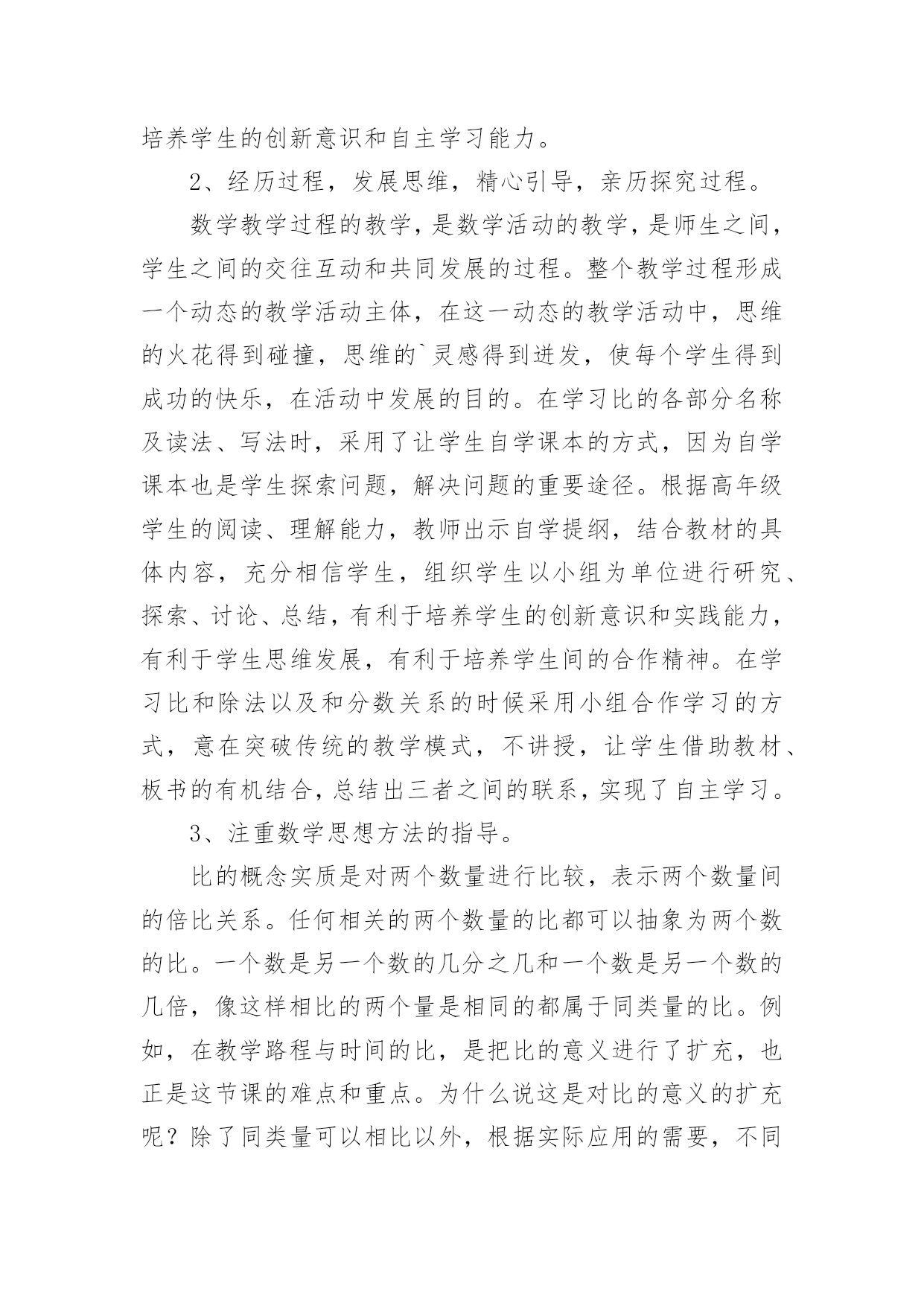 培养学生的创新意识和自主学习能力。

2、经历过程，发展思维，精心引导，亲历探究过程。

数学教学过程的教学，是数学活动的教学，是师生之间，学生之间的交往互动和共同发展的过程。整个教学过程形成一个动态的教学活动主体，在这一动态的教学活动中，思维的火花得到碰撞，思维的`灵感得到迸发，使每个学生得到成功的快乐，在活动中发展的目的。在学习比的各部分名称及读法、写法时，采用了让学生自学课本的方式，因为自学课本也是学生探索问题，解决问题的重要途径。根据高年级学生的阅读、理解能力，教师出示自学提纲，结合教材的具体内容，充分相信学生，组织学生以小组为单位进行研究、探索、讨论、总结，有利于培养学生的创新意识和实践能力，有利于学生思维发展，有利于培养学生间的合作精神。在学习比和除法以及和分数关系的时候采用小组合作学习的方式，意在突破传统的教学模式，不讲授，让学生借助教材、板书的有机结合，总结出三者之间的联系，实现了自主学习。

3、注重数学思想方法的指导。

比的概念实质是对两个数量进行比较，表示两个数量间的倍比关系。任何相关的两个数量的比都可以抽象为两个数的比。一个数是另一个数的几分之几和一个数是另一个数的几倍，像这样相比的两个量是相同的都属于同类量的比。例如，在教学路程与时间的比，是把比的意义进行了扩充，也正是这节课的难点和重点。为什么说这是对比的意义的扩充呢？除了同类量可以相比以外，根据实际应用的需要，不同